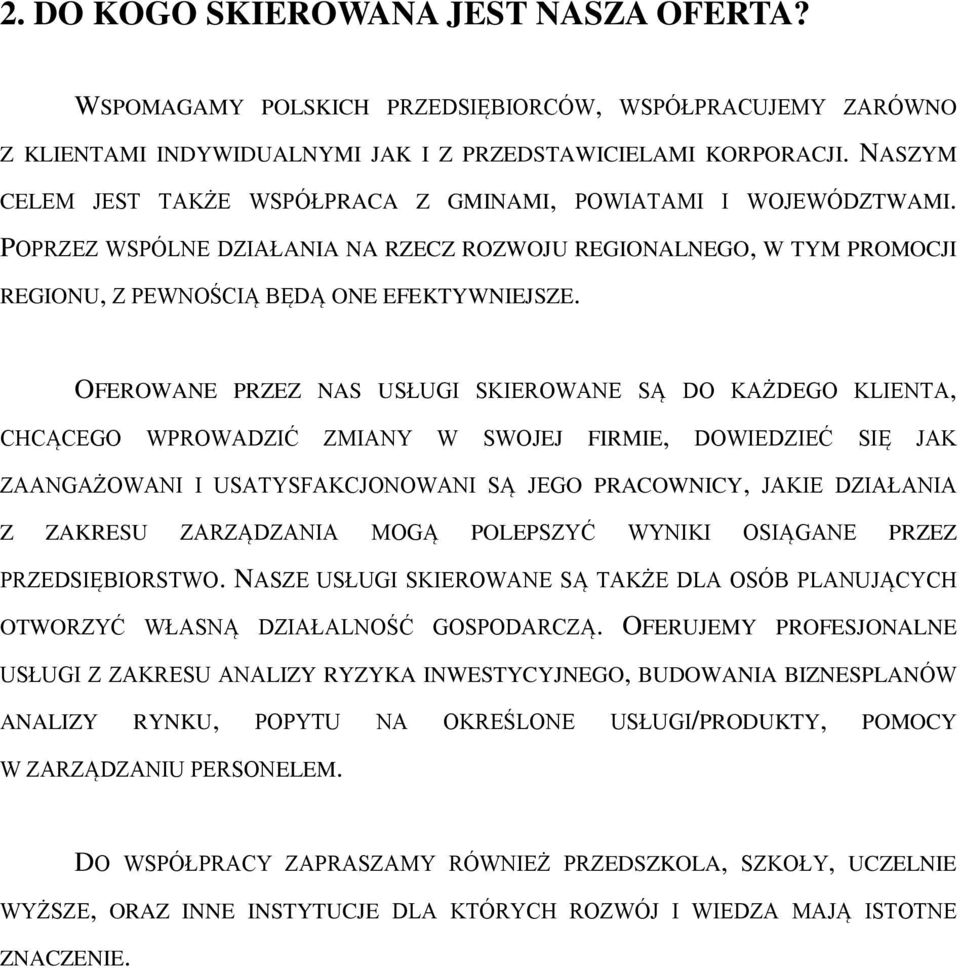 2. DO KOGO SKIEROWANA JEST NASZA OFERTA?

WSPOMAGAMY POLSKICH PRZEDSIĘBIORCÓW, WSPÓŁPRACUJEMY ZARÓWNO Z KLIENTAMI INDYWIDUALNYMI JAK I Z PRZEDSTAWICIELAMI KORPORACJI. NASZYM CELEM JEST TAKŻE WSPÓŁPRACA Z GMINAMI, POWIATAMI I WOJEWÓDZTWAMI. POPRZEZ WSPÓLNE DZIAŁANIA NA RZECZ ROZWOJU REGIONALNEGO, W TYM PROMOCJI REGIONU, Z PEWNOŚCIĄ BĘDĄ ONE EFEKTYWNIEJSZE.

OFEROWANE PRZEZ NAS USŁUGI SKIEROWANE SĄ DO KAŻDEGO KLIENTA, CHCĄCEGO WPROWADZIĆ ZMIANY W SWOJEJ FIRMIE, DOWIEDZIEĆ SIĘ JAK ZAANGAŻOWANI I USATYSFAKCJONOWANI SĄ JEGO PRACOWNICY, JAKIE DZIAŁANIA Z ZAKRESU ZARZĄDZANIA MOGĄ POLEPSZYĆ WYNIKI OSIĄGANE PRZEZ PRZEDSIĘBIORSTWO. NASZE USŁUGI SKIEROWANE SĄ TAKŻE DLA OSÓB PLANUJĄCYCH OTWORZYĆ WŁASNĄ DZIAŁALNOŚĆ GOSPODARCZĄ. OFERUJEMY PROFESJONALNE USŁUGI Z ZAKRESU ANALIZY RYZYKA INWESTYCYJNEGO, BUDOWANIA BIZNESPLANÓW ANALIZY RYNKU, POPYTU NA OKREŚLONE USŁUGI/PRODUKTY, POMOCY W ZARZĄDZANIU PERSONELEM.

DO WSPÓŁPRACY ZAPRASZAMY RÓWNIEŻ PRZEDSZKOLA, SZKOŁY, UCZELNIE WYŻSZE, ORAZ INNE INSTYTUCJE DLA KTÓRYCH ROZWÓJ I WIEDZA MAJĄ ISTOTNE ZNACZENIE.